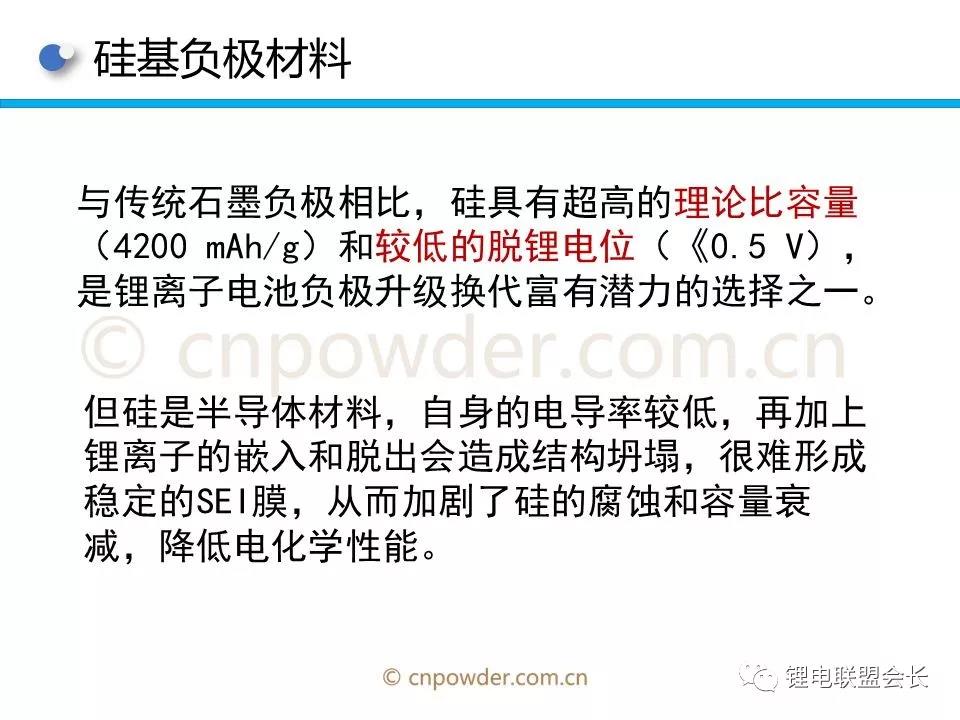 硅基负极材料

与传统石墨负极相比，硅具有超高的理论比容量（4200 mAh/g）和较低的脱锂电位（《0.5 V），是锂离子电池负极升级换代富有潜力的选择之一。

© cnpowder.com.cn

但硅是半导体材料，自身的电导率较低，再加上锂离子的嵌入和脱出会造成结构坍塌，很难形成稳定的SEI膜，从而加剧了硅的腐蚀和容量衰减，降低电化学性能。

© cnpowder.com.cn

锂电联盟会长